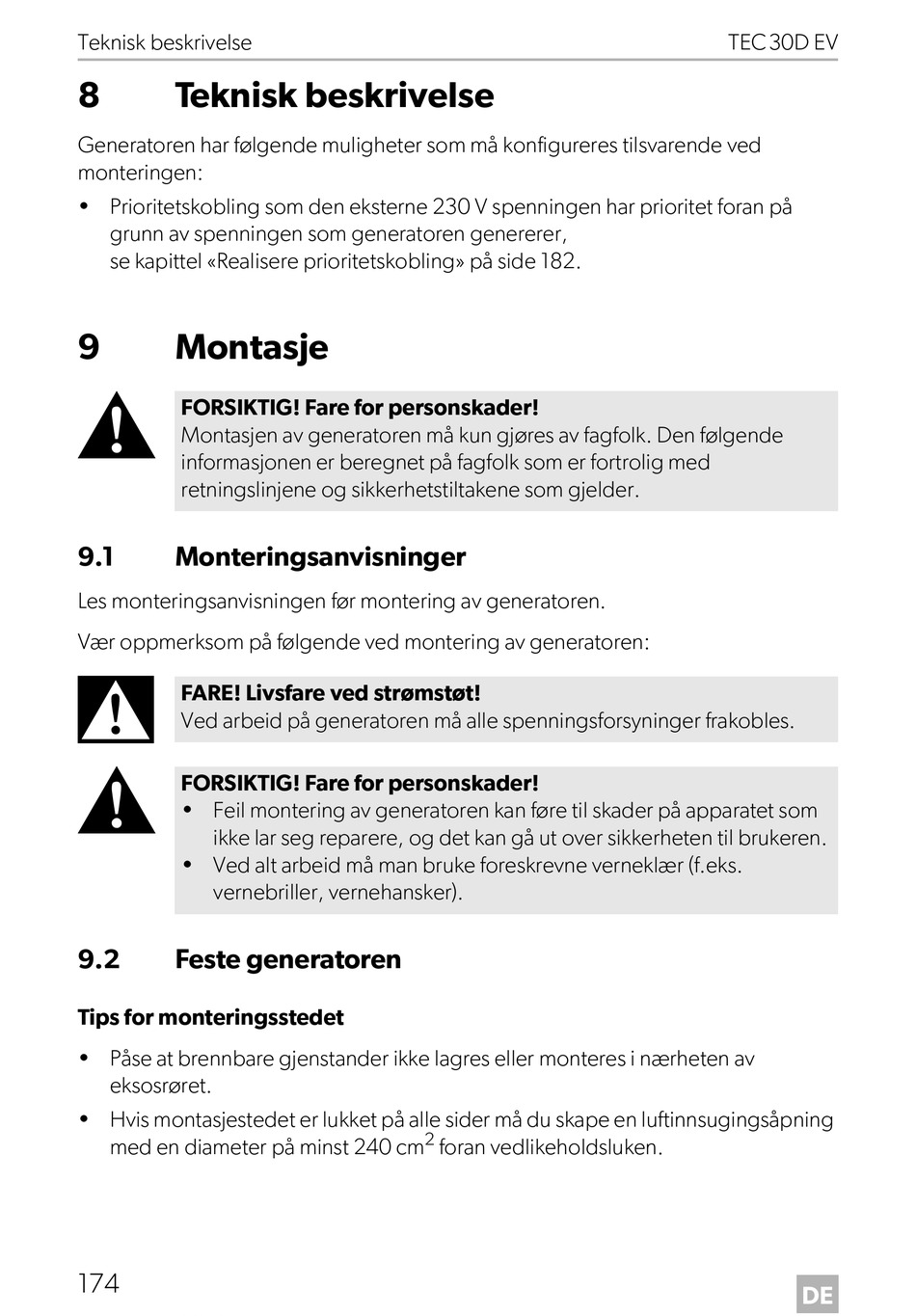 Teknisk beskrivelse TEC 30D EV

8 Teknisk beskrivelse

Generatoren har følgende muligheter som må konfigureres tilsvarende ved monteringen:

• Prioritetskobling som den eksterne 230 V spenningen har prioritet foran på grunn av spenningen som generatoren genererer, se kapittel «Realisere prioritetskobling» på side 182.

9 Montasje

FORSIKTIG! Fare for personskader!
Montasjen av generatoren må kun gjøres av fagfolk. Den følgende informasjonen er beregnet på fagfolk som er fortrolig med retningslinjene og sikkerhetstiltakene som gjelder.

9.1 Monteringsanvisninger

Les monteringsanvisningen før montering av generatoren.

Vær oppmerksom på følgende ved montering av generatoren:

FARE! Livsfare ved strømstøt!
Ved arbeid på generatoren må alle spenningsforsyninger frakobles.

FORSIKTIG! Fare for personskader!
• Feil montering av generatoren kan føre til skader på apparatet som ikke lar seg reparere, og det kan gå ut over sikkerheten til brukeren.
• Ved alt arbeid må man bruke foreskrevne verneklær (f.eks. vernebriller, vernehansker).

9.2 Feste generatoren

Tips for monteringsstedet

• Påse at brennbare gjenstander ikke lagres eller monteres i nærheten av eksosrøret.
• Hvis montasjestedet er lukket på alle sider må du skape en luftinnsugingsåpning med en diameter på minst 240 cm$^2$ foran vedlikeholdsluken.

174

DE